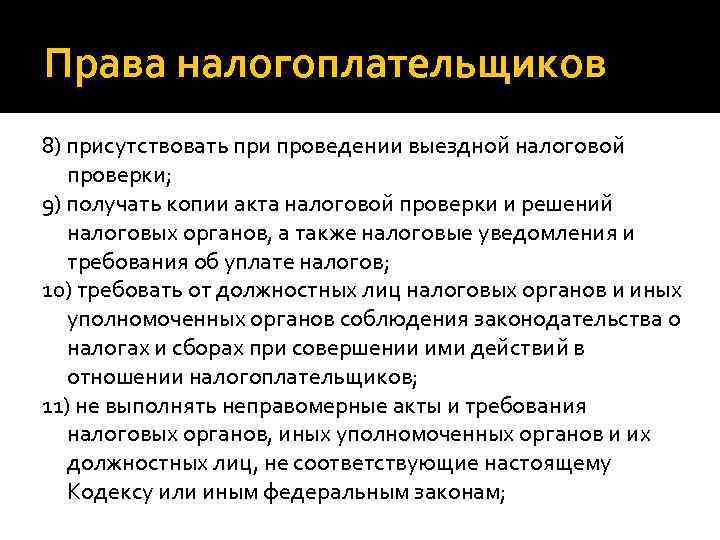 Права налогоплательщиков

8) присутствовать при проведении выездной налоговой проверки;
9) получать копии акта налоговой проверки и решений налоговых органов, а также налоговые уведомления и требования об уплате налогов;
10) требовать от должностных лиц налоговых органов и иных уполномоченных органов соблюдения законодательства о налогах и сборах при совершении ими действий в отношении налогоплательщиков;
11) не выполнять неправомерные акты и требования налоговых органов, иных уполномоченных органов и их должностных лиц, не соответствующие настоящему Кодексу или иным федеральным законам;